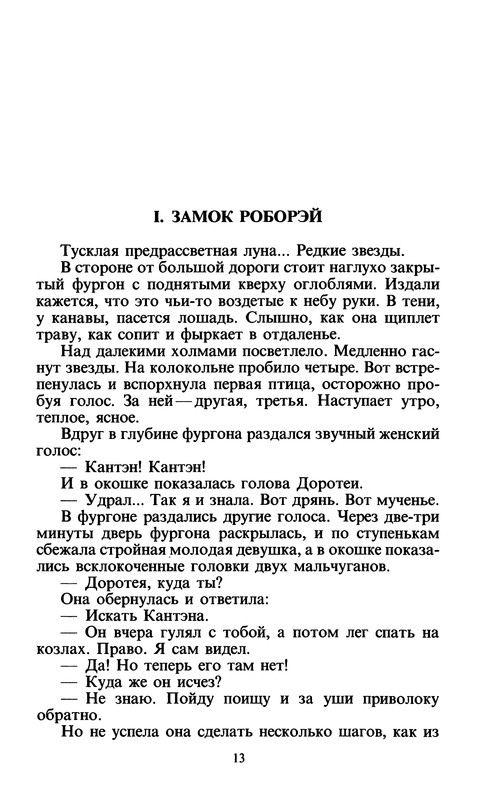 I. ЗАМОК РОБОРЭЙ

Тусклая предрассветная луна... Редкие звезды.

В стороне от большой дороги стоит наглухо закрытый фургон с поднятыми кверху оглоблями. Издали кажется, что это чьи-то воздетые к небу руки. В тени, у канавы, пасется лошадь. Слышно, как она щиплет траву, как сопит и фыркает в отдаленье.

Над далекими холмами посветлело. Медленно гаснут звезды. На колокольне пробило четыре. Вот встрепенулась и вспорхнула первая птица, осторожно пробуя голос. За ней — другая, третья. Наступает утро, теплое, ясное.

Вдруг в глубине фургона раздался звучный женский голос:

— Кантэн! Кантэн!

И в окошке показалась голова Доротеи.

— Удрал... Так я и знала. Вот дрянь. Вот мученье.

В фургоне раздались другие голоса. Через две-три минуты дверь фургона раскрылась, и по ступенькам сбежала стройная молодая девушка, а в окошке показались всклокоченные головки двух мальчуганов.

— Доротея, куда ты?

Она обернулась и ответила:

— Искать Кантэна.

— Он вчера гулял с тобой, а потом лег спать на козлах. Право. Я сам видел.

— Да! Но теперь его там нет!

— Куда же он исчез?

— Не знаю. Пойду поищу и за уши приволоку обратно.

Но не успела она сделать несколько шагов, как из

13